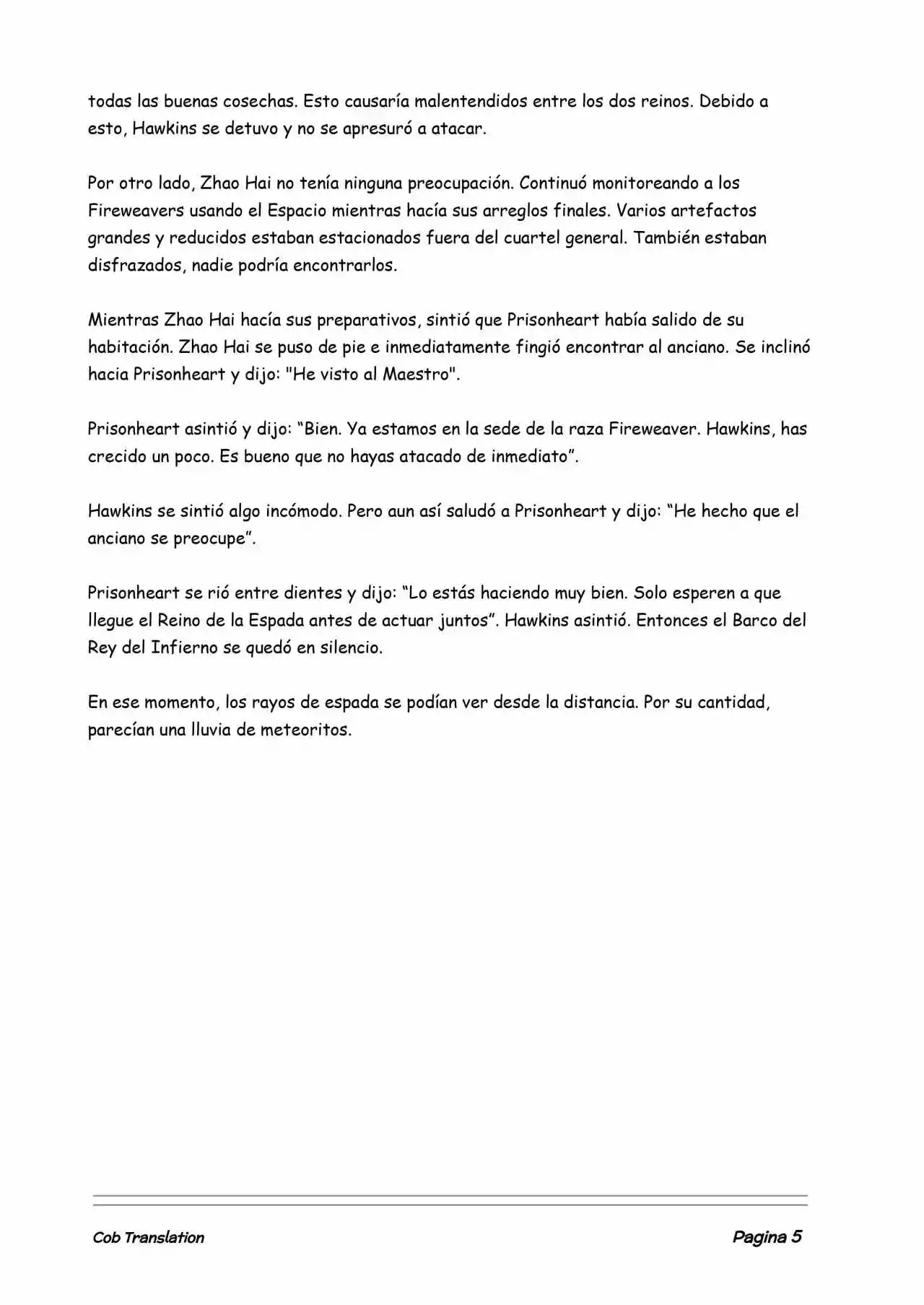 todas las buenas cosechas. Esto causaría malentendidos entre los dos reinos. Debido a esto, Hawkins se detuvo y no se apresuró a atacar.

Por otro lado, Zhao Hai no tenía ninguna preocupación. Continuó monitoreando a los Fireweavers usando el Espacio mientras hacía sus arreglos finales. Varios artefactos grandes y reducidos estaban estacionados fuera del cuartel general. También estaban disfrazados, nadie podría encontrarlos.

Mientras Zhao Hai hacía sus preparativos, sintió que Prisonheart había salido de su habitación. Zhao Hai se puso de pie e inmediatamente fingió encontrar al anciano. Se inclinó hacia Prisonheart y dijo: "He visto al Maestro".

Prisonheart asintió y dijo: “Bien. Ya estamos en la sede de la raza Fireweaver. Hawkins, has crecido un poco. Es bueno que no hayas atacado de inmediato”.

Hawkins se sintió algo incómodo. Pero aun así saludó a Prisonheart y dijo: “He hecho que el anciano se preocupe”.

Prisonheart se rió entre dientes y dijo: “Lo estás haciendo muy bien. Solo esperen a que llegue el Reino de la Espada antes de actuar juntos”. Hawkins asintió. Entonces el Barco del Rey del Infierno se quedó en silencio.

En ese momento, los rayos de espada se podían ver desde la distancia. Por su cantidad, parecían una lluvia de meteoritos.

Cob Translation

Pagina 5